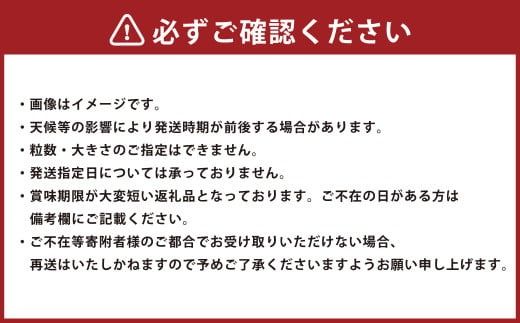 必ずご確認ください

・画像はイメージです。
・天候等の影響により発送時期が前後する場合があります。
・粒数・大きさのご指定はできません。
・発送指定日については承っておりません。
・賞味期限が大変短い返礼品となっております。ご不在の日がある方は備考欄にご記載ください。
・ご不在等寄附者様のご都合でお受け取りいただけない場合、再送はいたしかねますので予めご了承くださいますようお願い申し上げます。